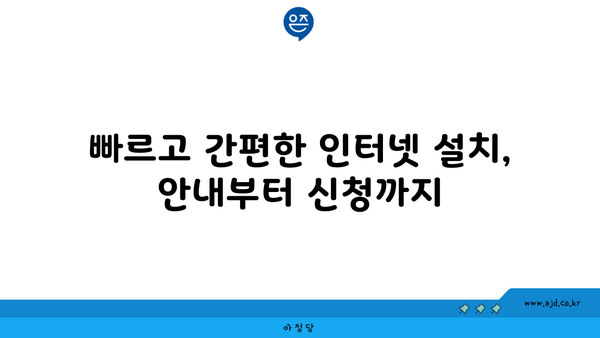 은즈

빠르고 간편한 인터넷 설치, 안내부터 신청까지

www.ajd.co.kr

아정당